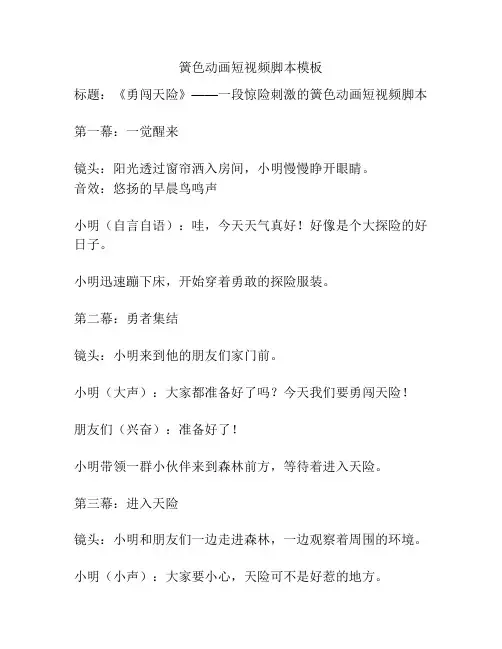 簧色动画短视频脚本模板

标题：《勇闯天险》——一段惊险刺激的簧色动画短视频脚本

第一幕：一觉醒来

镜头：阳光透过窗帘洒入房间，小明慢慢睁开眼睛。
音效：悠扬的早晨鸟鸣声

小明（自言自语）：哇，今天天气真好！好像是个大探险的好日子。

小明迅速蹦下床，开始穿着勇敢的探险服装。

第二幕：勇者集结

镜头：小明来到他的朋友们家门前。

小明（大声）：大家都准备好了吗？今天我们要勇闯天险！

朋友们（兴奋）：准备好了！

小明带领一群小伙伴来到森林前方，等待着进入天险。

第三幕：进入天险

镜头：小明和朋友们一边走进森林，一边观察着周围的环境。

小明（小声）：大家要小心，天险可不是好惹的地方。